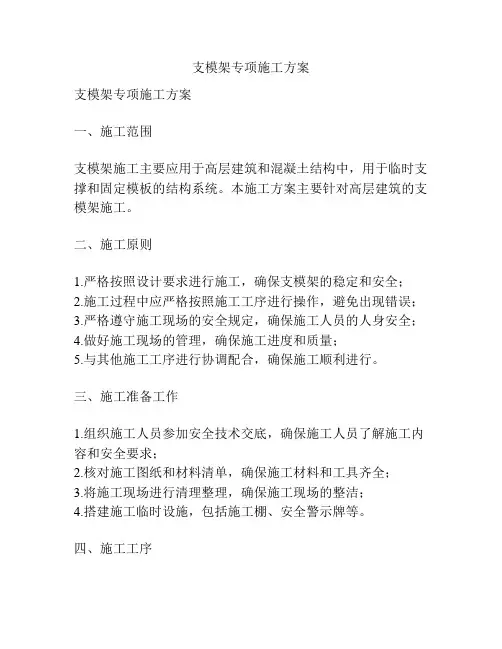 支模架专项施工方案

支模架专项施工方案

一、施工范围

支模架施工主要应用于高层建筑和混凝土结构中，用于临时支撑和固定模板的结构系统。本施工方案主要针对高层建筑的支模架施工。

二、施工原则

1.严格按照设计要求进行施工，确保支模架的稳定和安全；
2.施工过程中应严格按照施工工序进行操作，避免出现错误；
3.严格遵守施工现场的安全规定，确保施工人员的人身安全；
4.做好施工现场的管理，确保施工进度和质量；
5.与其他施工工序进行协调配合，确保施工顺利进行。

三、施工准备工作

1.组织施工人员参加安全技术交底，确保施工人员了解施工内容和安全要求；
2.核对施工图纸和材料清单，确保施工材料和工具齐全；
3.将施工现场进行清理整理，确保施工现场的整洁；
4.搭建施工临时设施，包括施工棚、安全警示牌等。

四、施工工序